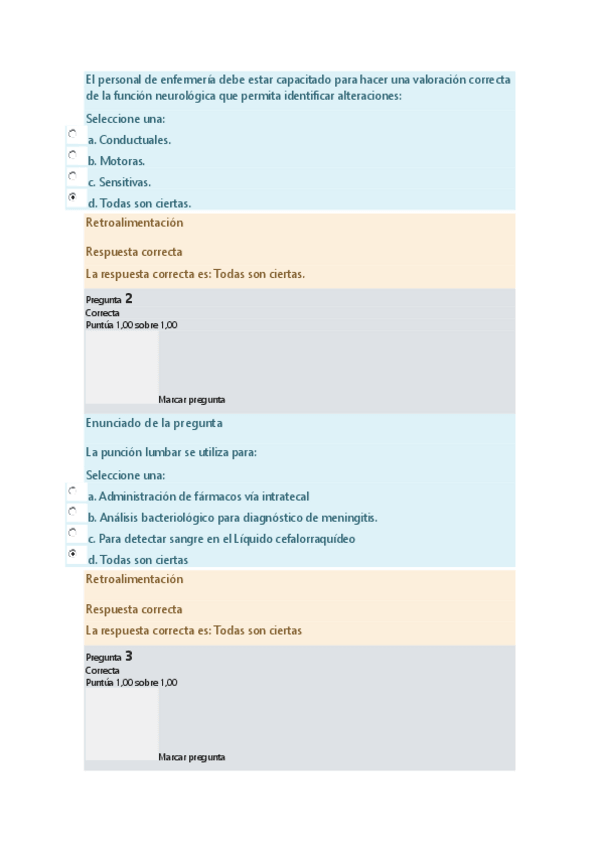 El personal de enfermería debe estar capacitado para hacer una valoración correcta de la función neurológica que permita identificar alteraciones:

Seleccione una:

a. Conductuales.

b. Motoras.

c. Sensitivas.

d. Todas son ciertas.

Retroalimentación

Respuesta correcta

La respuesta correcta es: Todas son ciertas.

Pregunta 2
Correcta
Puntúa 1,00 sobre 1,00

Marcar pregunta

Enunciado de la pregunta

La punción lumbar se utiliza para:

Seleccione una:

a. Administración de fármacos vía intratecal

b. Análisis bacteriológico para diagnóstico de meningitis.

c. Para detectar sangre en el Líquido cefalorraquídeo

d. Todas son ciertas

Retroalimentación

Respuesta correcta

La respuesta correcta es: Todas son ciertas

Pregunta 3
Correcta
Puntúa 1,00 sobre 1,00

Marcar pregunta